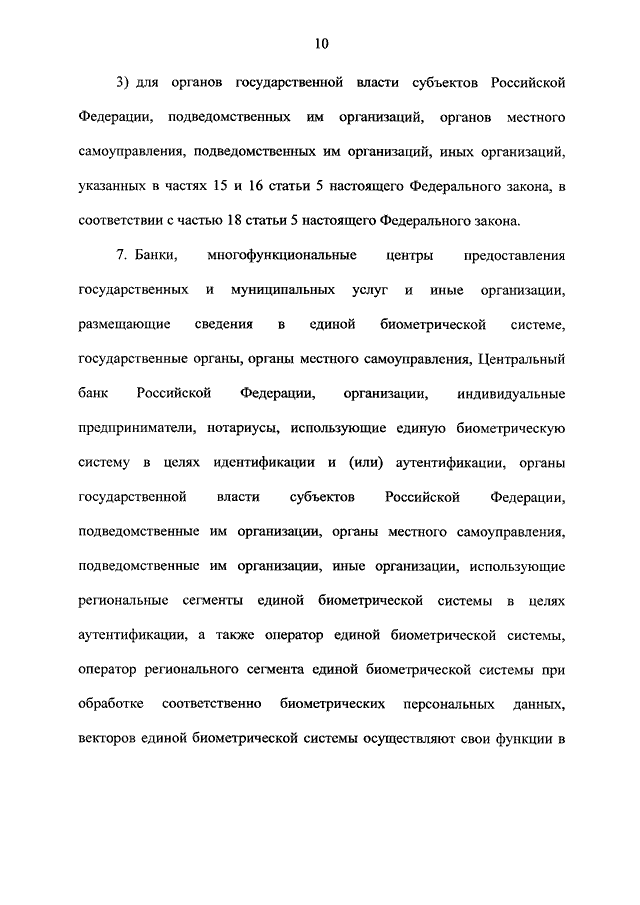 10

3) для органов государственной власти субъектов Российской Федерации, подведомственных им организаций, органов местного самоуправления, подведомственных им организаций, иных организаций, указанных в частях 15 и 16 статьи 5 настоящего Федерального закона, в соответствии с частью 18 статьи 5 настоящего Федерального закона.

7. Банки, многофункциональные центры предоставления государственных и муниципальных услуг и иные организации, размещающие сведения в единой биометрической системе, государственные органы, органы местного самоуправления, Центральный банк Российской Федерации, организации, индивидуальные предприниматели, нотариусы, использующие единую биометрическую систему в целях идентификации и (или) аутентификации, органы государственной власти субъектов Российской Федерации, подведомственные им организации, органы местного самоуправления, подведомственные им организации, иные организации, использующие региональные сегменты единой биометрической системы в целях аутентификации, а также оператор единой биометрической системы, оператор регионального сегмента единой биометрической системы при обработке соответственно биометрических персональных данных, векторов единой биометрической системы осуществляют свои функции в